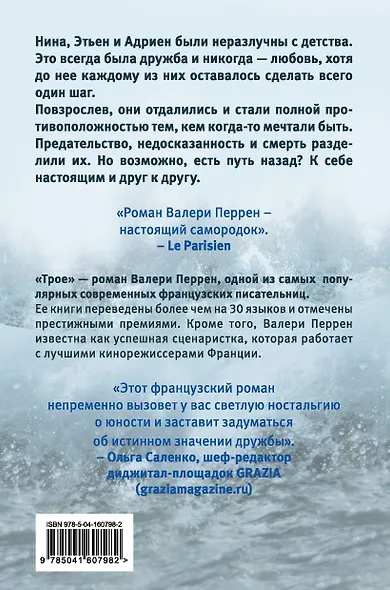 Нина, Этьен и Адриен были неразлучны с детства. Это всегда была дружба и никогда — любовь, хотя до нее каждому из них оставалось сделать всего один шаг.
Повзрослев, они отдалились и стали полной противоположностью тем, кем когда-то мечтали быть. Предательство, недосказанность и смерть разделили их. Но возможно, есть путь назад? К себе настоящим и друг к другу.

«Роман Валери Перрен – настоящий самородок».
– Le Parisien

«Трое» — роман Валери Перрен, одной из самых популярных современных французских писательниц. Ее книги переведены более чем на 30 языков и отмечены престижными премиями. Кроме того, Валери Перрен известна как успешная сценаристка, которая работает с лучшими кинорежиссерами Франции.

«Этот французский роман непременно вызовет у вас светлую ностальгию о юности и заставит задуматься об истинном значении дружбы».
– Ольга Саленко, шеф-редактор диджитал-площадок GRAZIA (graziamagazine.ru)

ISBN 978-5-04-160798-2
9 785041 607982 >